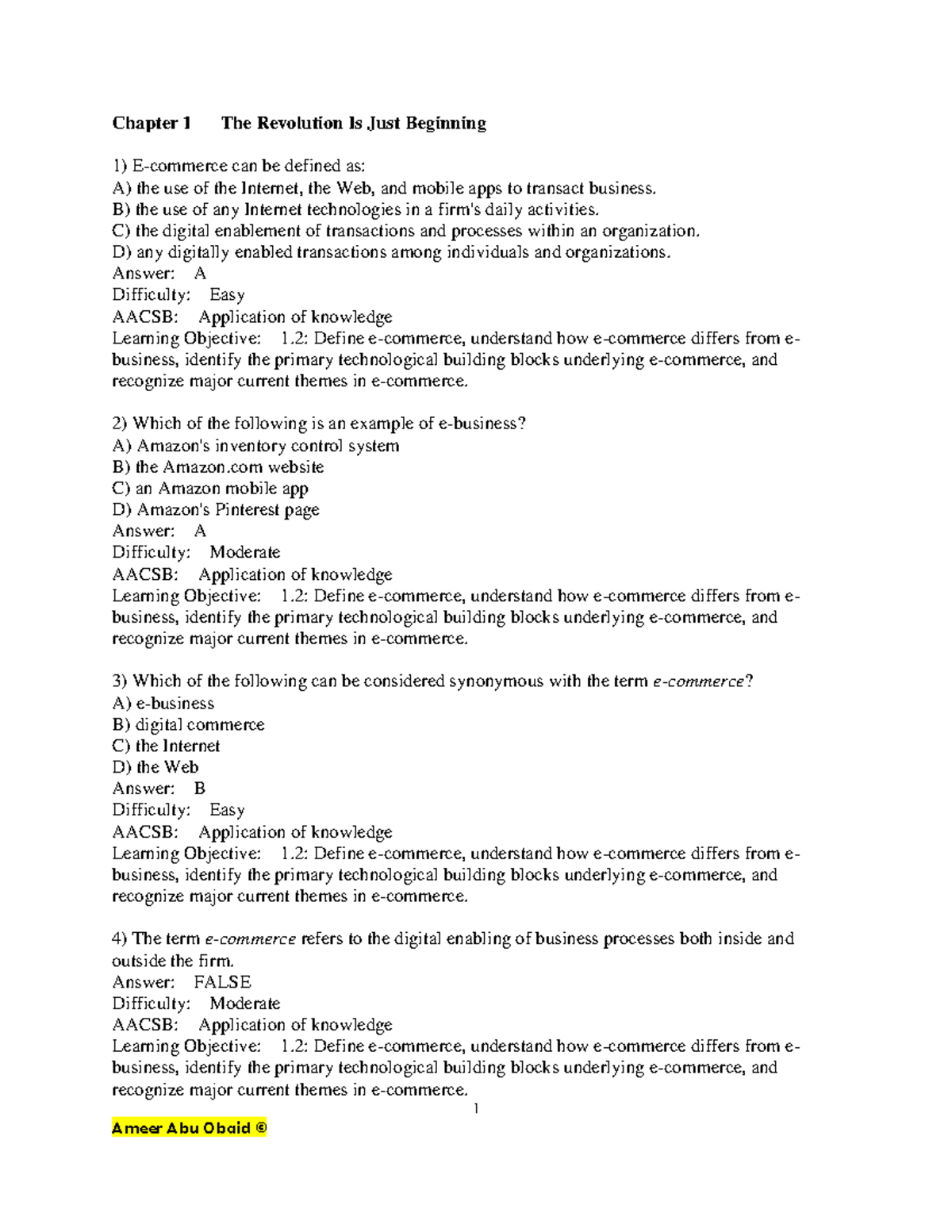 Chapter 1 The Revolution Is Just Beginning

1) E-commerce can be defined as:
A) the use of the Internet, the Web, and mobile apps to transact business.
B) the use of any Internet technologies in a firm's daily activities.
C) the digital enablement of transactions and processes within an organization.
D) any digitally enabled transactions among individuals and organizations.
Answer: A
Difficulty: Easy
AACSB: Application of knowledge
Learning Objective: 1.2: Define e-commerce, understand how e-commerce differs from e-business, identify the primary technological building blocks underlying e-commerce, and recognize major current themes in e-commerce.

2) Which of the following is an example of e-business?
A) Amazon's inventory control system
B) the Amazon.com website
C) an Amazon mobile app
D) Amazon's Pinterest page
Answer: A
Difficulty: Moderate
AACSB: Application of knowledge
Learning Objective: 1.2: Define e-commerce, understand how e-commerce differs from e-business, identify the primary technological building blocks underlying e-commerce, and recognize major current themes in e-commerce.

3) Which of the following can be considered synonymous with the term e-commerce?
A) e-business
B) digital commerce
C) the Internet
D) the Web
Answer: B
Difficulty: Easy
AACSB: Application of knowledge
Learning Objective: 1.2: Define e-commerce, understand how e-commerce differs from e-business, identify the primary technological building blocks underlying e-commerce, and recognize major current themes in e-commerce.

4) The term e-commerce refers to the digital enabling of business processes both inside and outside the firm.
Answer: FALSE
Difficulty: Moderate
AACSB: Application of knowledge
Learning Objective: 1.2: Define e-commerce, understand how e-commerce differs from e-business, identify the primary technological building blocks underlying e-commerce, and recognize major current themes in e-commerce.

1

Ameer Abu Obaid ©